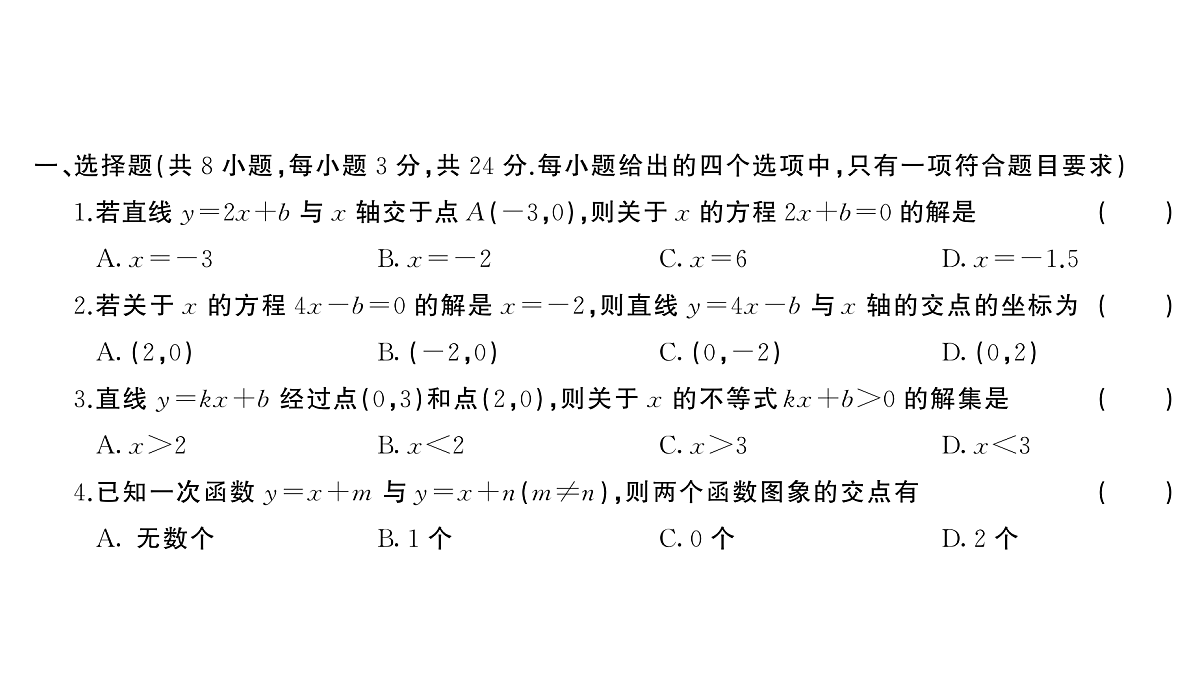 一、选择题(共 8 小题,每小题 3 分,共 24 分.每小题给出的四个选项中,只有一项符合题目要求)

1.若直线 $y=2x+b$ 与 $x$ 轴交于点 $A(-3,0)$,则关于 $x$ 的方程 $2x+b=0$ 的解是 ( )

A. $x=-3$ B. $x=-2$ C. $x=6$ D. $x=-1.5$

2.若关于 $x$ 的方程 $4x-b=0$ 的解是 $x=-2$,则直线 $y=4x-b$ 与 $x$ 轴的交点的坐标为 ( )

A. $(2,0)$ B. $(-2,0)$ C. $(0,-2)$ D. $(0,2)$

3.直线 $y=kx+b$ 经过点$(0,3)$和点$(2,0)$,则关于 $x$ 的不等式 $kx+b>0$ 的解集是 ( )

A. $x>2$ B. $x<2$ C. $x>3$ D. $x<3$

4.已知一次函数 $y=x+m$ 与 $y=x+n(m\neq n)$,则两个函数图象的交点有 ( )

A. 无数个 B. 1 个 C. 0 个 D. 2 个